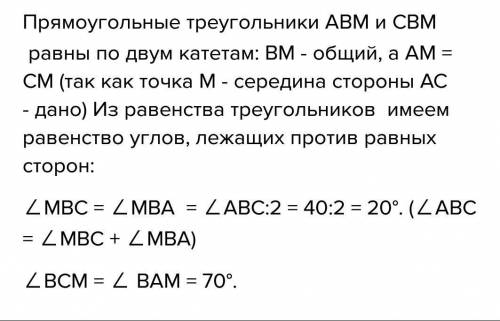 Прямоугольные треугольники АВМ и СВМ равны по двум катетам: ВМ - общий, а АМ = СМ (так как точка М - середина стороны АС - дано) Из равенства треугольников имеем равенство углов, лежащих против равных сторон:

$\angle MBC = \angle MBA = \angle ABC:2 = 40:2 = 20°$. ($\angle ABC = \angle MBC + \angle MBA$)

$\angle BCM = \angle BAM = 70°$.